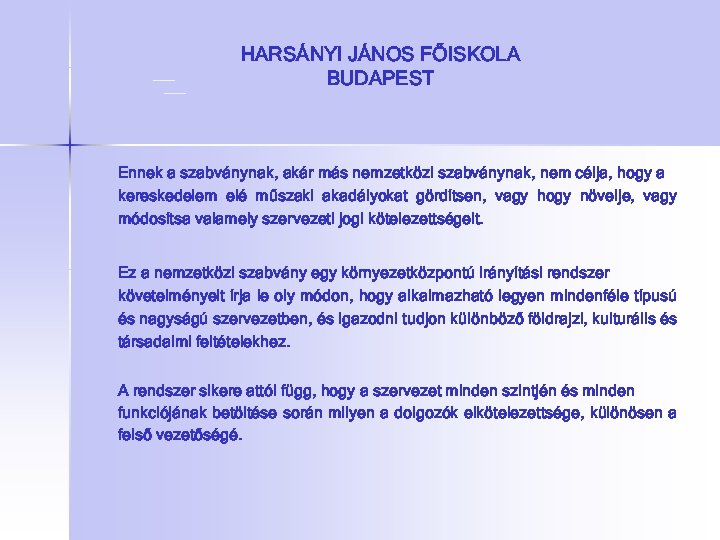 HARSÁNYI JÁNOS FŐISKOLA
BUDAPEST

Ennek a szabványnak, akár más nemzetközi szabványnak, nem célja, hogy a kereskedelem elé műszaki akadályokat gördítsen, vagy hogy növelje, vagy módosítsa valamely szervezeti jogi kötelezettségeit.

Ez a nemzetközi szabvány egy környezetközpontú irányítási rendszer követelményeit írja le oly módon, hogy alkalmazható legyen mindenféle típusú és nagyságú szervezetben, és igazodni tudjon különböző földrajzi, kulturális és társadalmi feltételekhez.

A rendszer sikere attól függ, hogy a szervezet minden szintjén és minden funkciójának betöltése során milyen a dolgozók elkötelezettsége, különösen a felső vezetőségé.